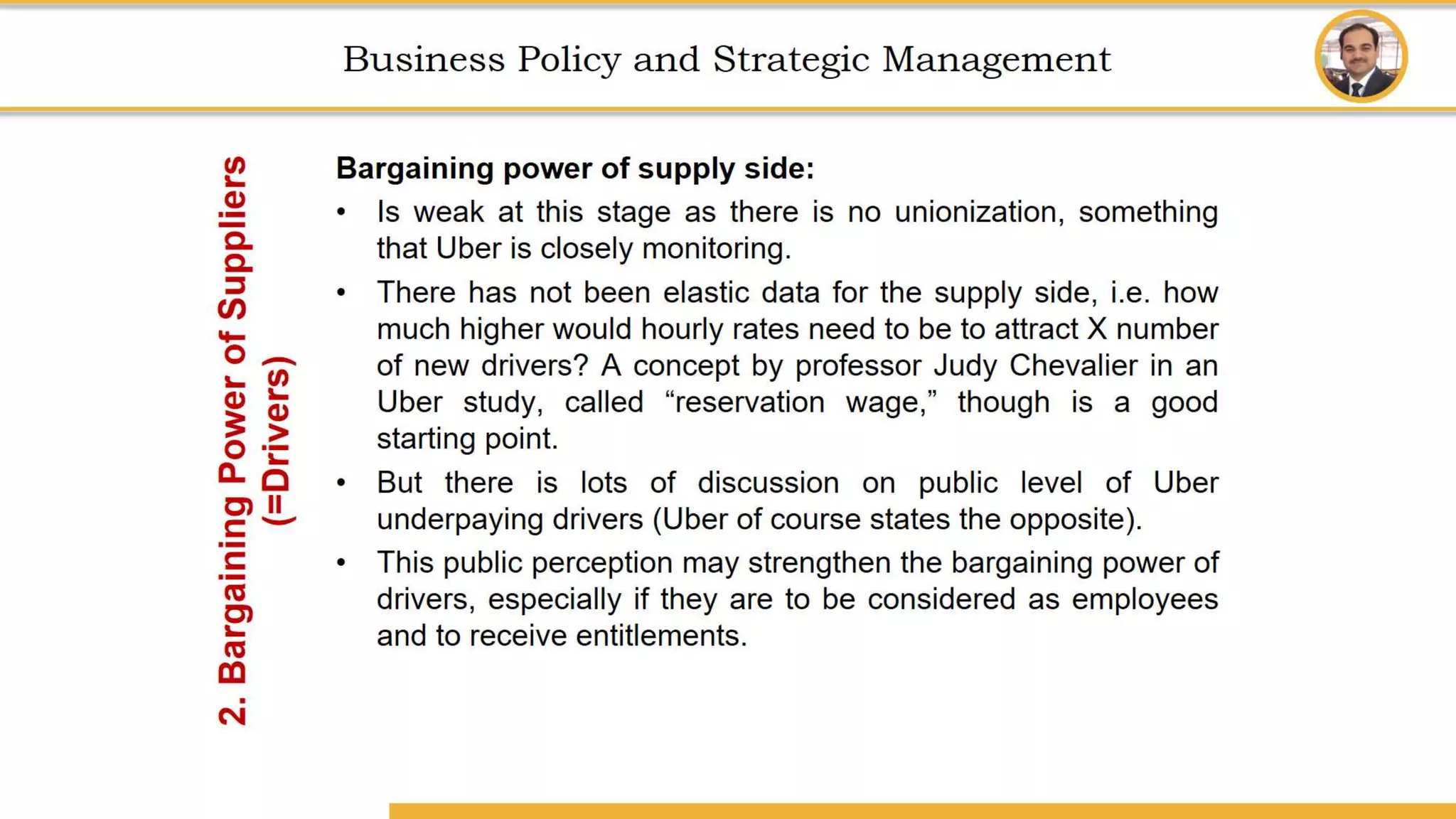 Business Policy and Strategic Management

2. Bargaining Power of Suppliers (=Drivers)

Bargaining power of supply side:

• Is weak at this stage as there is no unionization, something that Uber is closely monitoring.

• There has not been elastic data for the supply side, i.e. how much higher would hourly rates need to be to attract X number of new drivers? A concept by professor Judy Chevalier in an Uber study, called “reservation wage,” though is a good starting point.

• But there is lots of discussion on public level of Uber underpaying drivers (Uber of course states the opposite).

• This public perception may strengthen the bargaining power of drivers, especially if they are to be considered as employees and to receive entitlements.